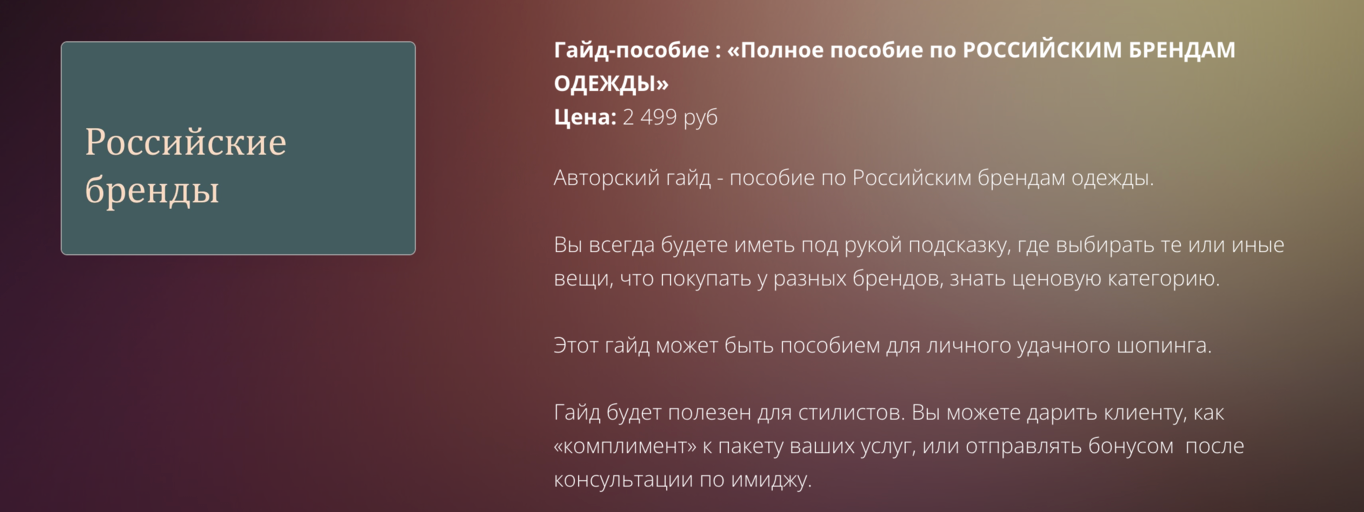 Российские бренды

Гайд-пособие : «Полное пособие по РОССИЙСКИМ БРЕНДАМ ОДЕЖДЫ»
Цена: 2 499 руб

Авторский гайд - пособие по Российским брендам одежды.

Вы всегда будете иметь под рукой подсказку, где выбирать те или иные вещи, что покупать у разных брендов, знать ценовую категорию.

Этот гайд может быть пособием для личного удачного шопинга.

Гайд будет полезен для стилистов. Вы можете дарить клиенту, как «комплимент» к пакету ваших услуг, или отправлять бонусом после консультации по имиджу.